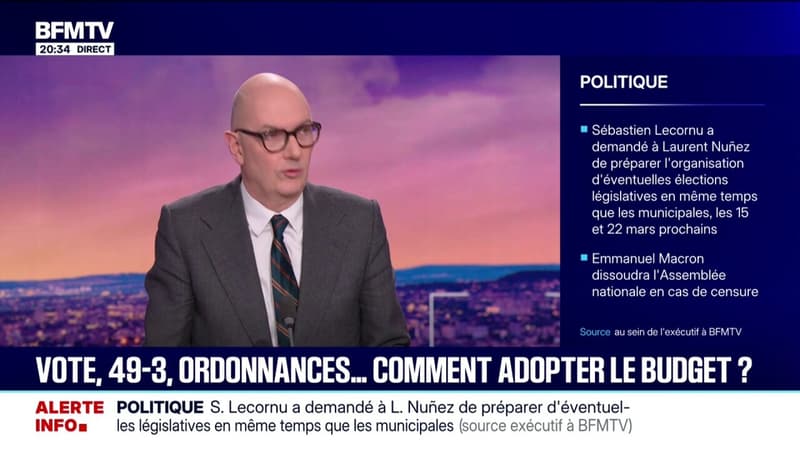 BFMTV
20:34 DIRECT

POLITIQUE

Sébastien Lecornu a demandé à Laurent Nuñez de préparer l'organisation d'éventuelles élections législatives en même temps que les municipales, les 15 et 22 mars prochains

Emmanuel Macron dissoudra l'Assemblée nationale en cas de censure

Source au sein de l'exécutif à BFMTV

VOTE, 49-3, ORDONNANCES... COMMENT ADOPTER LE BUDGET ?

ALERTE INFO

POLITIQUE S. Lecornu a demandé à L. Nuñez de préparer d'éventuelles législatives en même temps que les municipales (source exécutif à BFMTV)